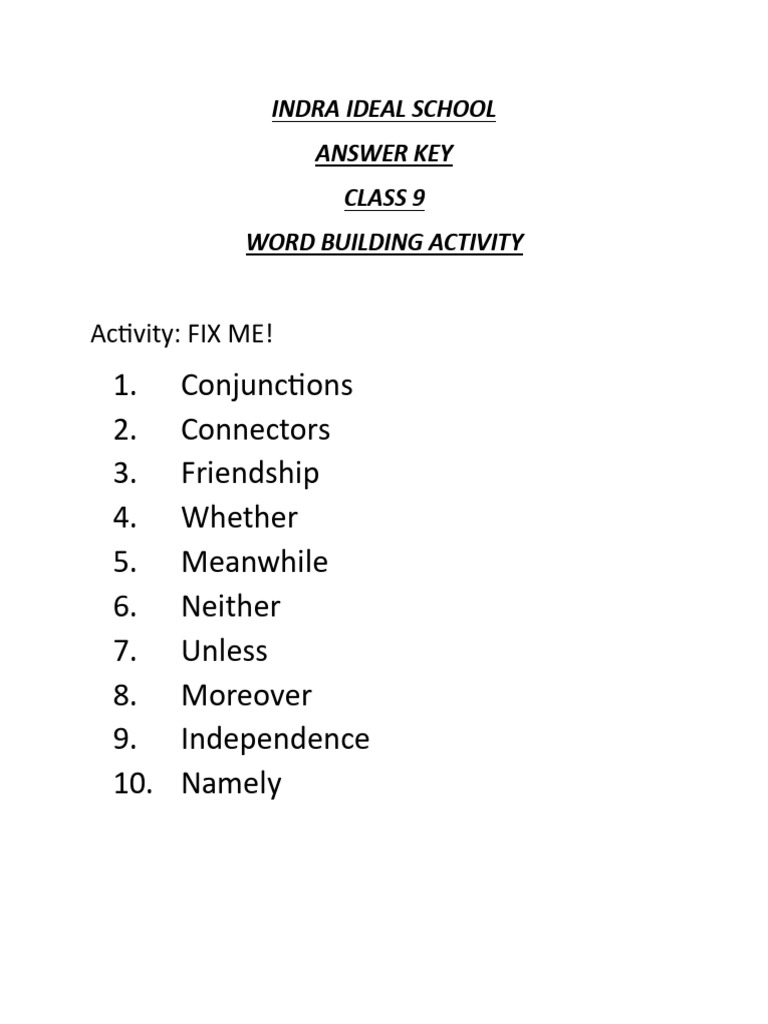 INDRA IDEAL SCHOOL

ANSWER KEY

CLASS 9

WORD BUILDING ACTIVITY

Activity: FIX ME!

1. Conjunctions
2. Connectors
3. Friendship
4. Whether
5. Meanwhile
6. Neither
7. Unless
8. Moreover
9. Independence
10. Namely